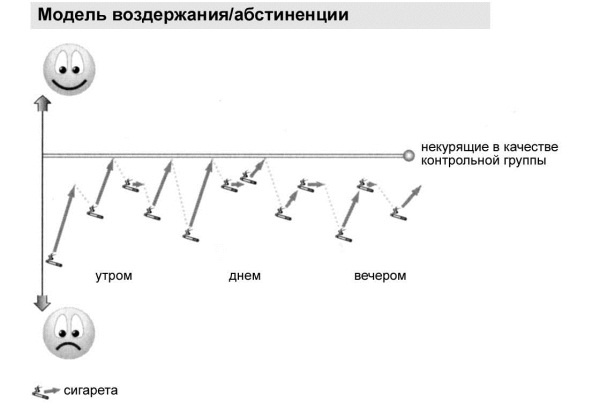 Модель воздержания/абстиненции

некурящие в качестве контрольной группы

утром

днем

вечером

сигарета